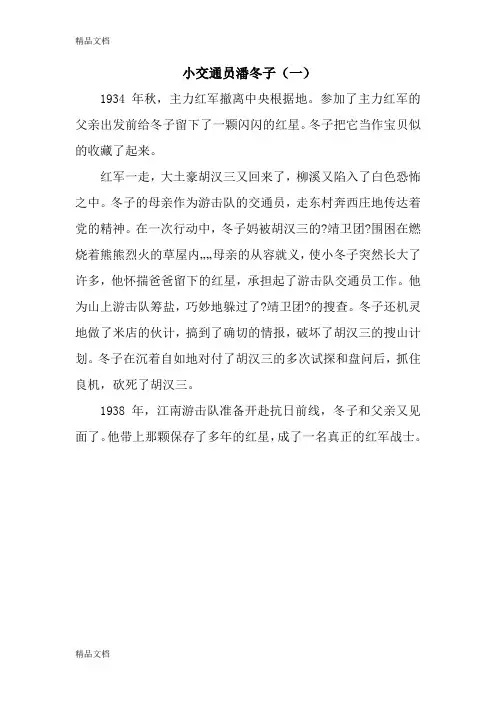 精品文档

小交通员潘冬子（一）

1934 年秋，主力红军撤离中央根据地。参加了主力红军的父亲出发前给冬子留下了一颗闪闪的红星。冬子把它当作宝贝似的收藏了起来。

红军一走，大土豪胡汉三又回来了，柳溪又陷入了白色恐怖之中。冬子的母亲作为游击队的交通员，走东村奔西庄地传达着党的精神。在一次行动中，冬子妈被胡汉三的?靖卫团?围困在燃烧着熊熊烈火的草屋内„„母亲的从容就义，使小冬子突然长大了许多，他怀揣爸爸留下的红星，承担起了游击队交通员工作。他为山上游击队筹盐，巧妙地躲过了?靖卫团?的搜查。冬子还机灵地做了米店的伙计，搞到了确切的情报，破坏了胡汉三的搜山计划。冬子在沉着自如地对付了胡汉三的多次试探和盘问后，抓住良机，砍死了胡汉三。

1938 年，江南游击队准备开赴抗日前线，冬子和父亲又见面了。他带上那颗保存了多年的红星，成了一名真正的红军战士。

精品文档